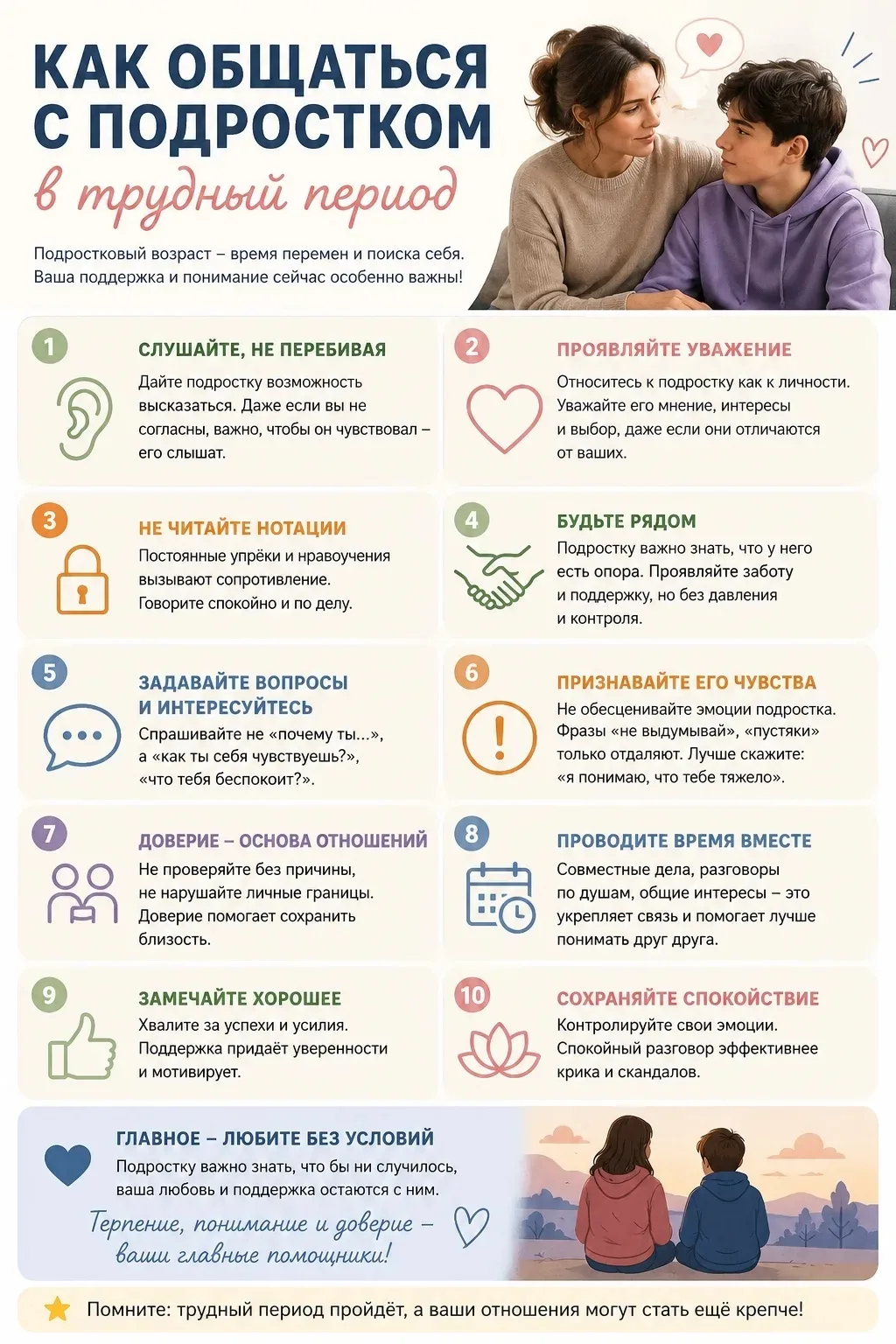 КАК ОБЩАТЬСЯ С ПОДРОСТКОМ
в трудный период

Подростковый возраст – время перемен и поиска себя. Ваша поддержка и понимание сейчас особенно важны!

1
СЛУШАЙТЕ, НЕ ПЕРЕБИВАЯ
Дайте подростку возможность высказаться. Даже если вы не согласны, важно, чтобы он чувствовал – его слышат.

2
ПРОЯВЛЯЙТЕ УВАЖЕНИЕ
Относитесь к подростку как к личности. Уважайте его мнение, интересы и выбор, даже если они отличаются от ваших.

3
НЕ ЧИТАЙТЕ НОТАЦИИ
Постоянные упрёки и нравоучения вызывают сопротивление. Говорите спокойно и по делу.

4
БУДЬТЕ РЯДОМ
Подростку важно знать, что у него есть опора. Проявляйте заботу и поддержку, но без давления и контроля.

5
ЗАДАВАЙТЕ ВОПРОСЫ И ИНТЕРЕСУЙТЕСЬ
Спрашивайте не «почему ты...», а «как ты себя чувствуешь?», «что тебя беспокоит?».

6
ПРИЗНАВАЙТЕ ЕГО ЧУВСТВА
Не обесценивайте эмоции подростка. Фразы «не выдумывай», «пустяки» только отдаляют. Лучше скажите: «я понимаю, что тебе тяжело».

7
ДОВЕРИЕ – ОСНОВА ОТНОШЕНИЙ
Не проверяйте без причины, не нарушайте личные границы. Доверие помогает сохранить близость.

8
ПРОВОДИТЕ ВРЕМЯ ВМЕСТЕ
Совместные дела, разговоры по душам, общие интересы – это укрепляет связь и помогает лучше понимать друг друга.

9
ЗАМЕЧАЙТЕ ХОРОШЕЕ
Хвалите за успехи и усилия. Поддержка придаёт уверенности и мотивирует.

10
СОХРАНЯЙТЕ СПОКОЙСТВИЕ
Контролируйте свои эмоции. Спокойный разговор эффективнее крика и скандалов.

ГЛАВНОЕ – ЛЮБИТЕ БЕЗ УСЛОВИЙ
Подростку важно знать, что бы ни случилось, ваша любовь и поддержка остаются с ним.
Терпение, понимание и доверие – ваши главные помощники!

Помните: трудный период пройдёт, а ваши отношения могут стать ещё крепче!